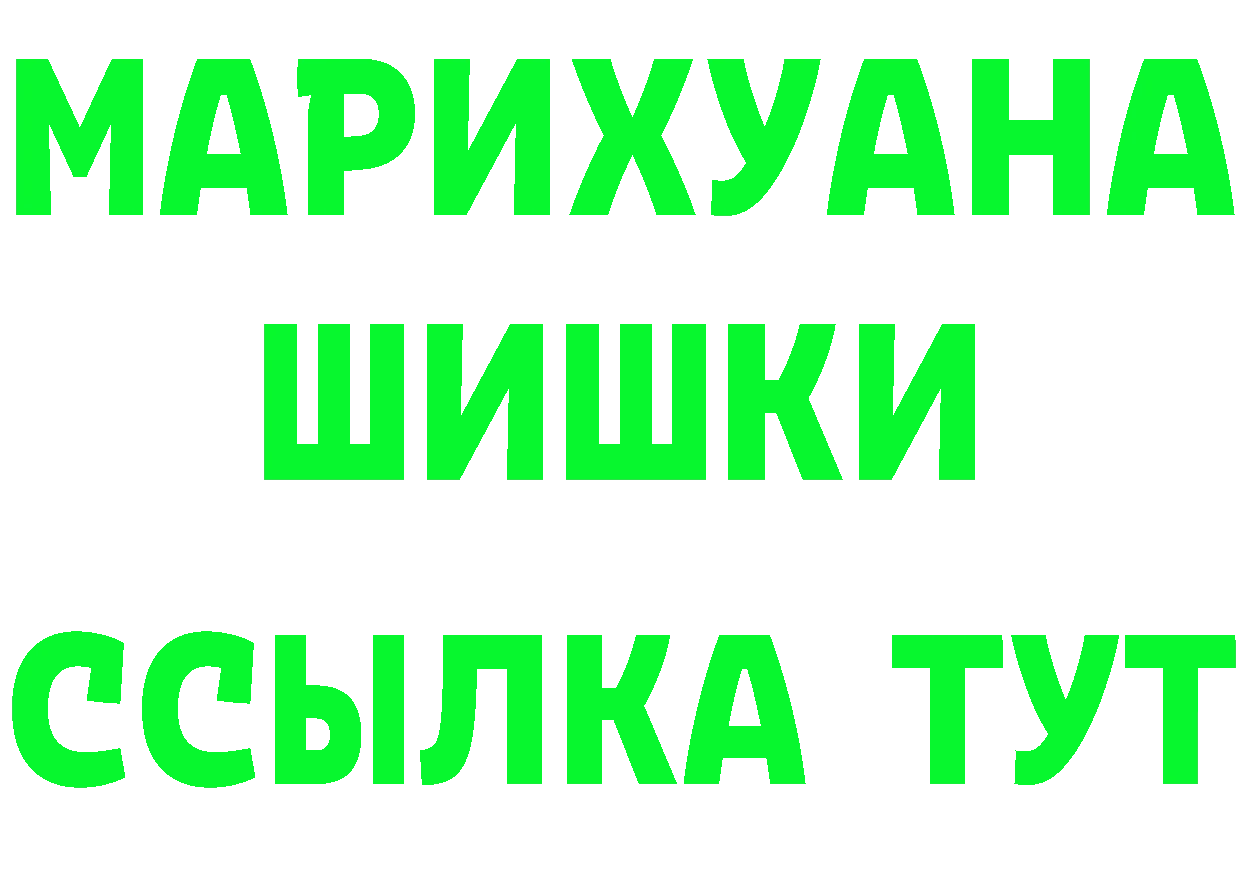 МАРИХУАНА
ШИШКИ
ССЫЛКА ТУТ